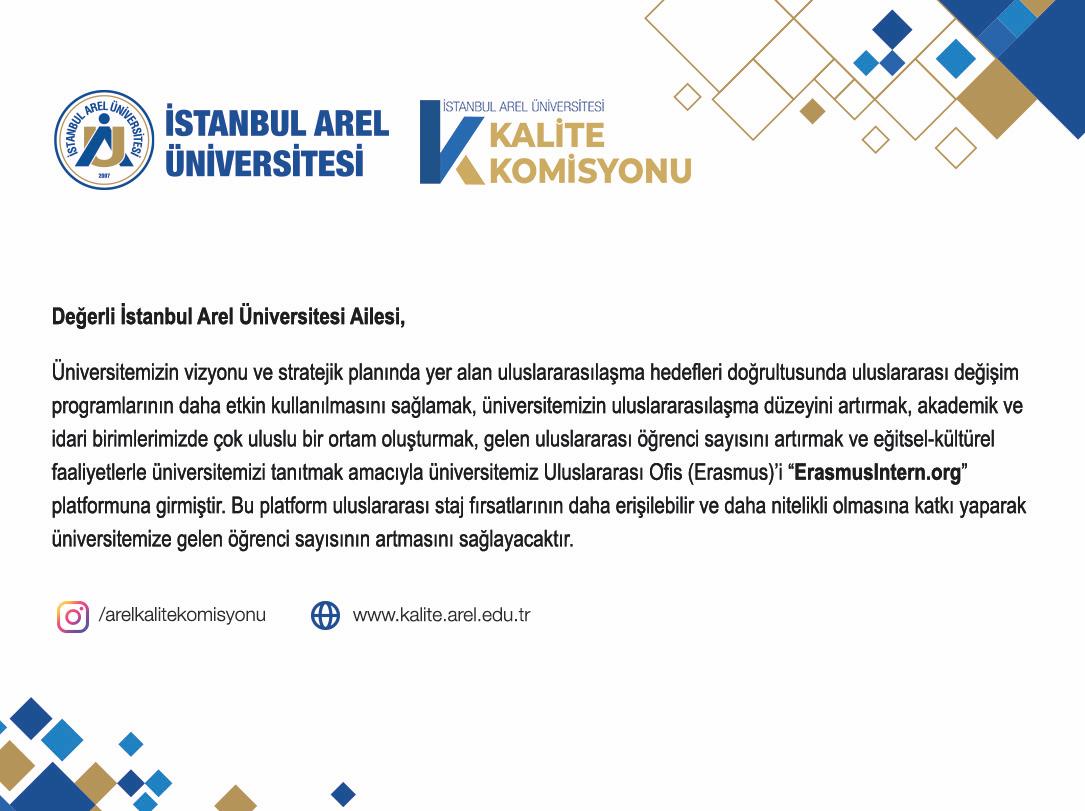 İSTANBUL AREL ÜNİVERSİTESİ 2007

İSTANBUL AREL ÜNİVERSİTESİ

İSTANBUL AREL ÜNİVERSİTESİ KALİTE KOMİSYONU

Değerli İstanbul Arel Üniversitesi Ailesi,

Üniversitemizin vizyonu ve stratejik planında yer alan uluslararasılaşma hedefleri doğrultusunda uluslararası değişim programlarının daha etkin kullanılmasını sağlamak, üniversitemizin uluslararasılaşma düzeyini artırmak, akademik ve idari birimlerimizde çok uluslu bir ortam oluşturmak, gelen uluslararası öğrenci sayısını artırmak ve eğitsel-kültürel faaliyetlerle üniversitemizi tanıtmak amacıyla üniversitemiz Uluslararası Ofis (Erasmus)'i "ErasmusIntern.org" platformuna girmiştir. Bu platform uluslararası staj fırsatlarının daha erişilebilir ve daha nitelikli olmasına katkı yaparak üniversitemize gelen öğrenci sayısının artmasını sağlayacaktır.

/arelkalitekomisyonu

www.kalite.arel.edu.tr